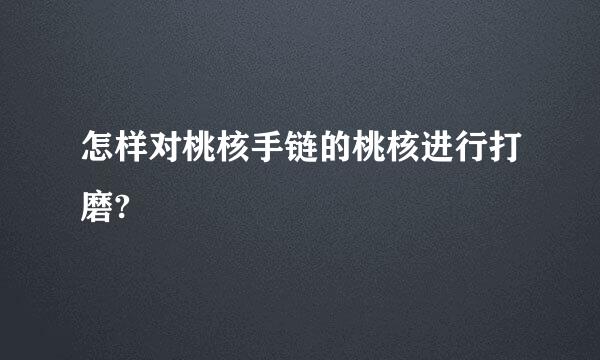 怎样对桃核手链的桃核进行打磨?